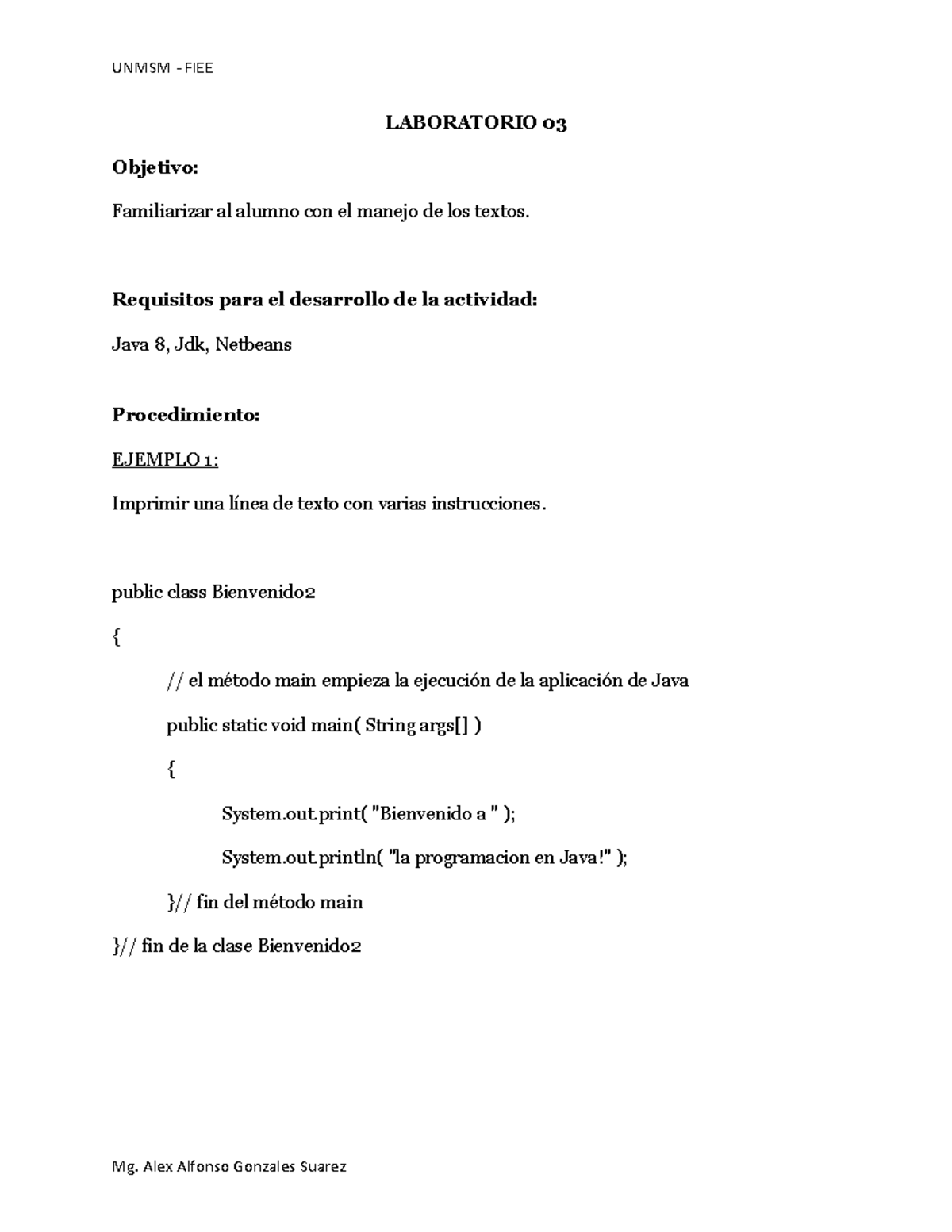 UNMSM - FIEE

LABORATORIO 03

Objetivo:

Familiarizar al alumno con el manejo de los textos.

Requisitos para el desarrollo de la actividad:

Java 8, Jdk, Netbeans

Procedimiento:

EJEMPLO 1:

Imprimir una línea de texto con varias instrucciones.

public class Bienvenido2

{

// el método main empieza la ejecución de la aplicación de Java

public static void main( String args[] )

{

System.out.print( "Bienvenido a " );

System.out.println( "la programacion en Java!" );

}// fin del método main

}// fin de la clase Bienvenido2

Mg. Alex Alfonso Gonzales Suarez